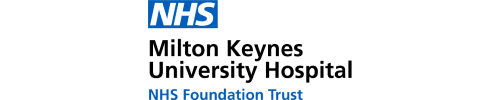 NHS

Milton Keynes
University Hospital
NHS Foundation Trust